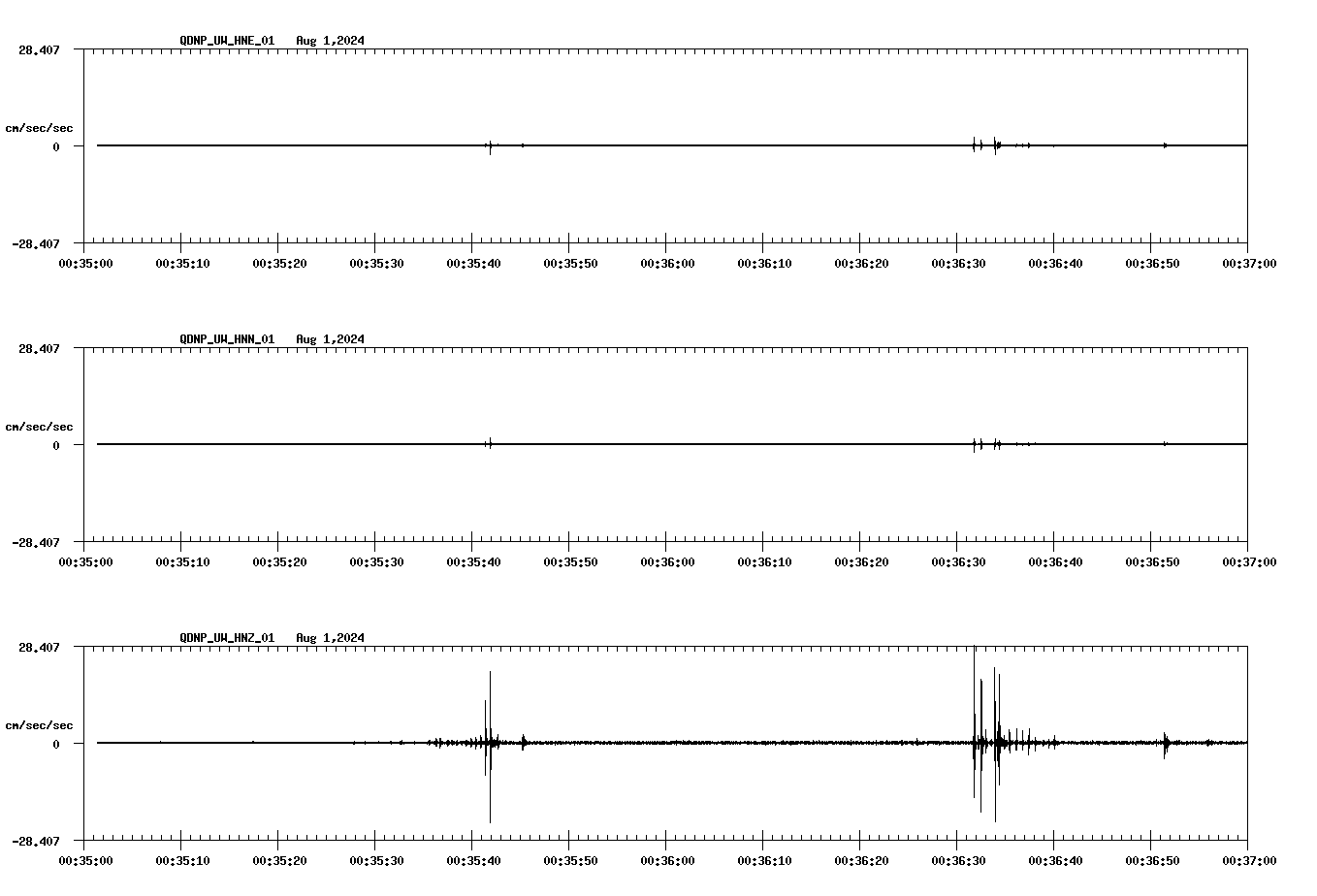 QDNP_UW_HNE_01 Aug 1,2024

28.407

cm/sec/sec

0

-28.407

00:35:00 00:35:10 00:35:20 00:35:30 00:35:40 00:35:50 00:36:00 00:36:10 00:36:20 00:36:30 00:36:40 00:36:50 00:37:00

QDNP_UW_HNN_01 Aug 1,2024

28.407

cm/sec/sec

0

-28.407

00:35:00 00:35:10 00:35:20 00:35:30 00:35:40 00:35:50 00:36:00 00:36:10 00:36:20 00:36:30 00:36:40 00:36:50 00:37:00

QDNP_UW_HNZ_01 Aug 1,2024

28.407

cm/sec/sec

0

-28.407

00:35:00 00:35:10 00:35:20 00:35:30 00:35:40 00:35:50 00:36:00 00:36:10 00:36:20 00:36:30 00:36:40 00:36:50 00:37:00